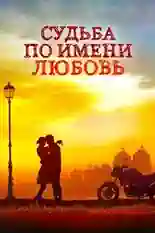 СУДЬБА
ПО ИМЕНИ
ЛЮБОВЬ